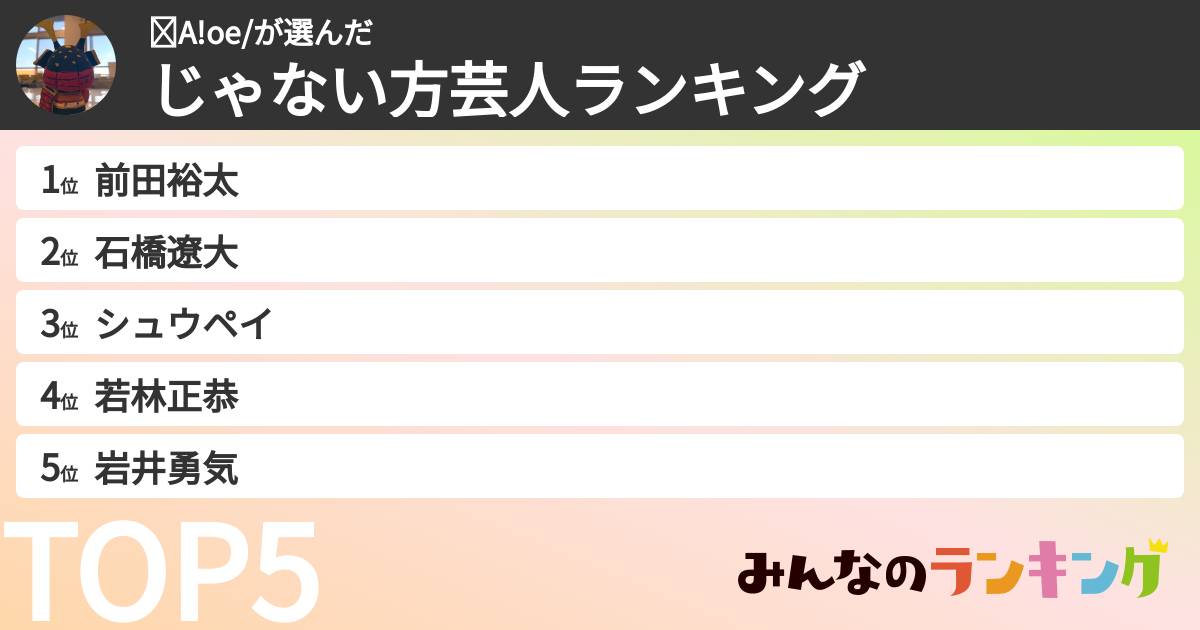 A!oe/が選んだ
じゃない方芸人ランキング

1位 前田裕太
2位 石橋遼大
3位 シュウペイ
4位 若林正恭
5位 岩井勇気

TOP5

みんなのランキング